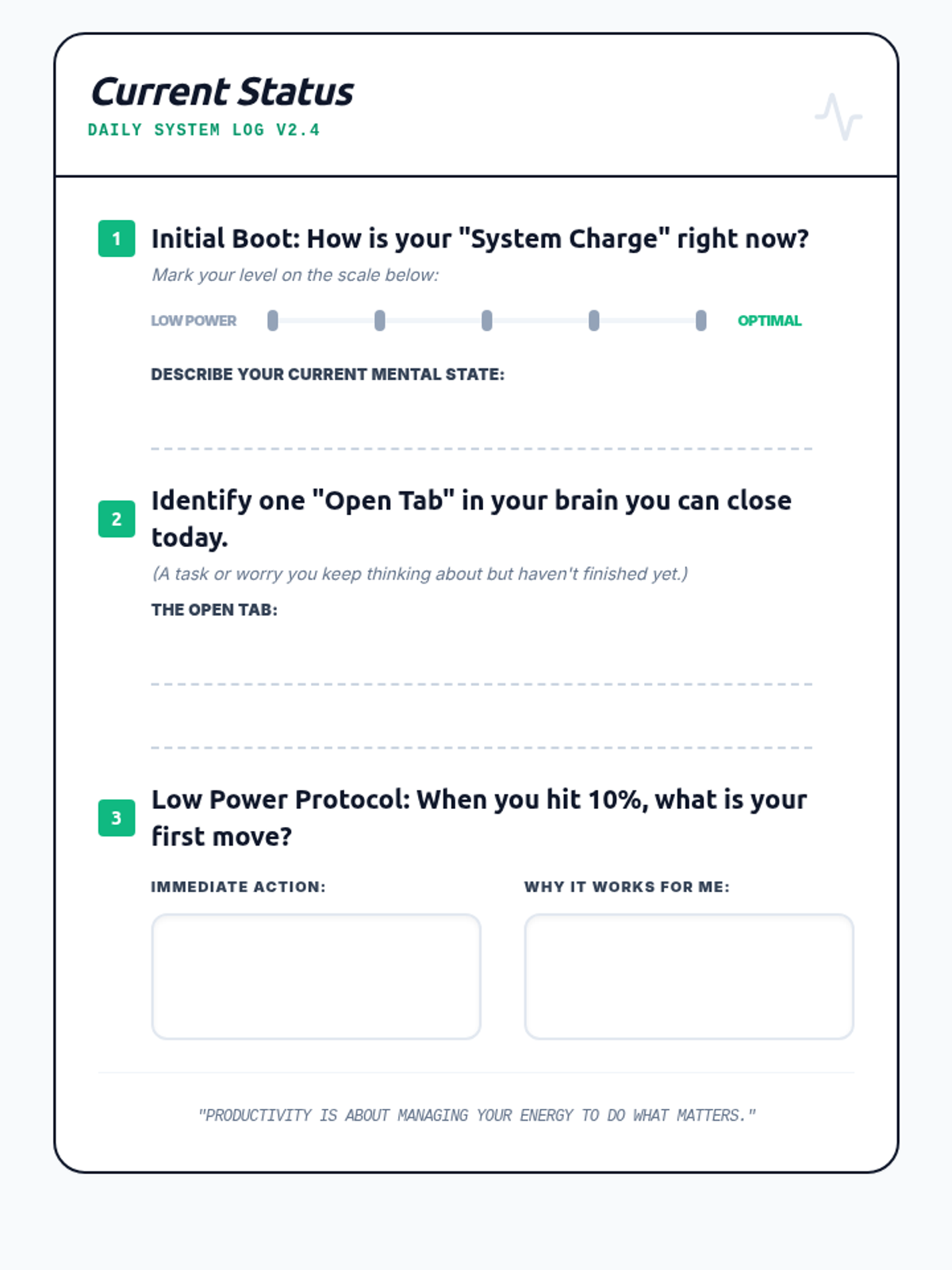 Current Status
DAILY SYSTEM LOG V2.4

1 Initial Boot: How is your "System Charge" right now?

Mark your level on the scale below:

LOW POWER OPTIMAL

DESCRIBE YOUR CURRENT MENTAL STATE:

____

2 Identify one "Open Tab" in your brain you can close today.

(A task or worry you keep thinking about but haven't finished yet.)

THE OPEN TAB:

____

____

3 Low Power Protocol: When you hit 10%, what is your first move?

IMMEDIATE ACTION: WHY IT WORKS FOR ME:

"PRODUCTIVITY IS ABOUT MANAGING YOUR ENERGY TO DO WHAT MATTERS."